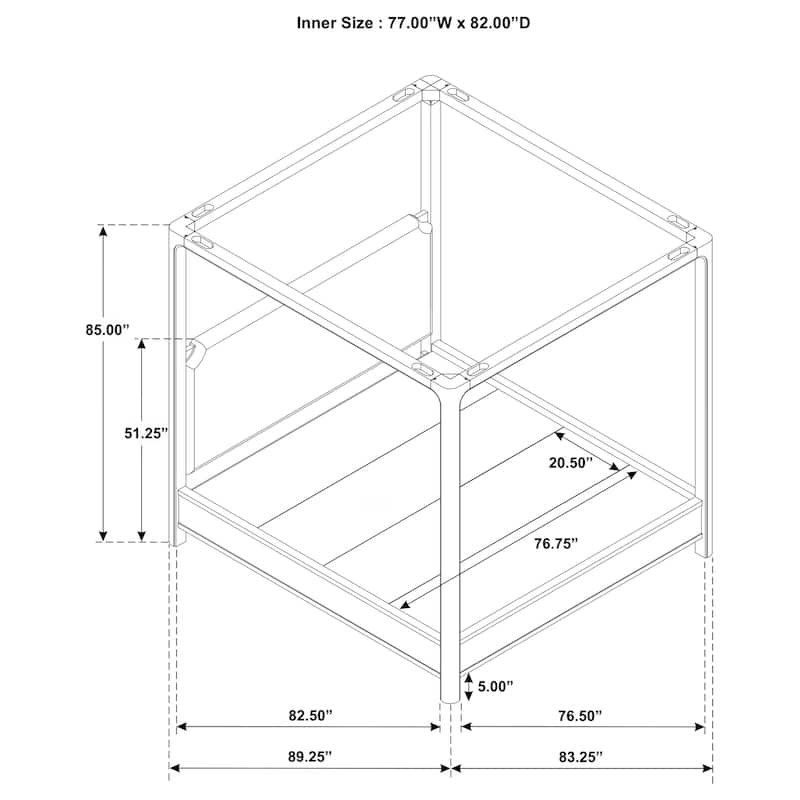 Inner Size : 77.00"W x 82.00"D

85.00"

51.25"

20.50"

76.75"

5.00"

82.50"

76.50"

89.25"

83.25"